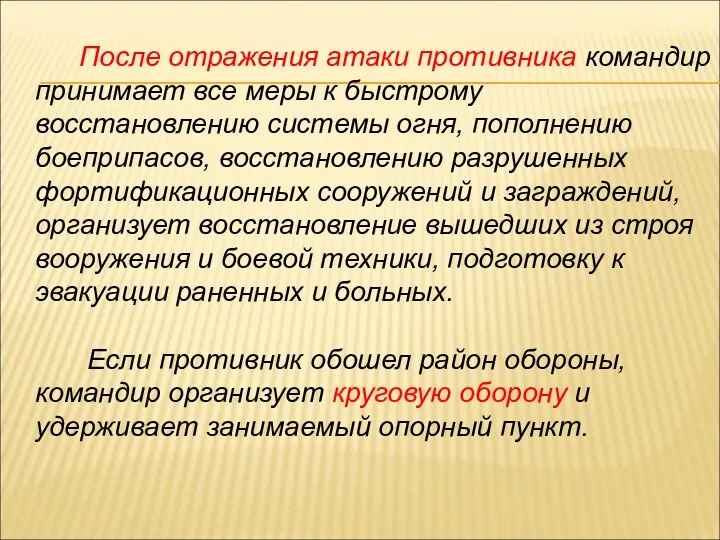 После отражения атаки противника командир принимает все меры к быстрому восстановлению системы огня, пополнению боеприпасов, восстановлению разрушенных фортификационных сооружений и заграждений, организует восстановление вышедших из строя вооружения и боевой техники, подготовку к эвакуации раненных и больных.

Если противник обошел район обороны, командир организует круговую оборону и удерживает занимаемый опорный пункт.